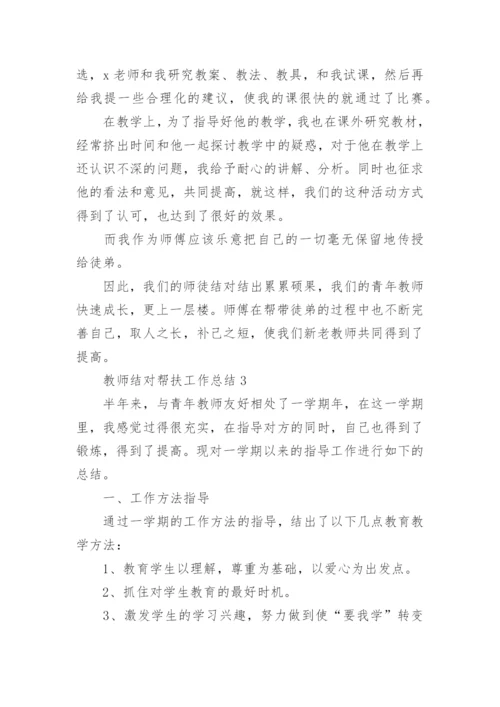 选，x 老师和我研究教案、教法、教具，和我试课，然后再给我提一些合理化的建议，使我的课很快的就通过了比赛。

在教学上，为了指导好他的教学，我也在课外研究教材，经常挤出时间和他一起探讨教学中的疑惑，对于他在教学上还认识不深的问题，我给予耐心的讲解、分析。同时也征求他的看法和意见，共同提高，就这样，我们的这种活动方式得到了认可，也达到了很好的效果。

而我作为师傅应该乐意把自己的一切毫无保留地传授给徒弟。

因此，我们的师徒结对结出累累硕果，我们的青年教师快速成长，更上一层楼。师傅在帮带徒弟的过程中也不断完善自己，取人之长，补己之短，使我们新老教师共同得到了提高。

教师结对帮扶工作总结 3

半年来，与青年教师友好相处了一学期年，在这一学期里，我感觉过得很充实，在指导对方的同时，自己也得到了锻炼，得到了提高。现对一学期以来的指导工作进行如下的总结。

一、工作方法指导

通过一学期的工作方法的指导，结出了以下几点教育教学方法：

1、教育学生以理解，尊重为基础，以爱心为出发点。

2、抓住对学生教育的最好时机。

3、激发学生的学习兴趣，努力做到使“要我学”转变